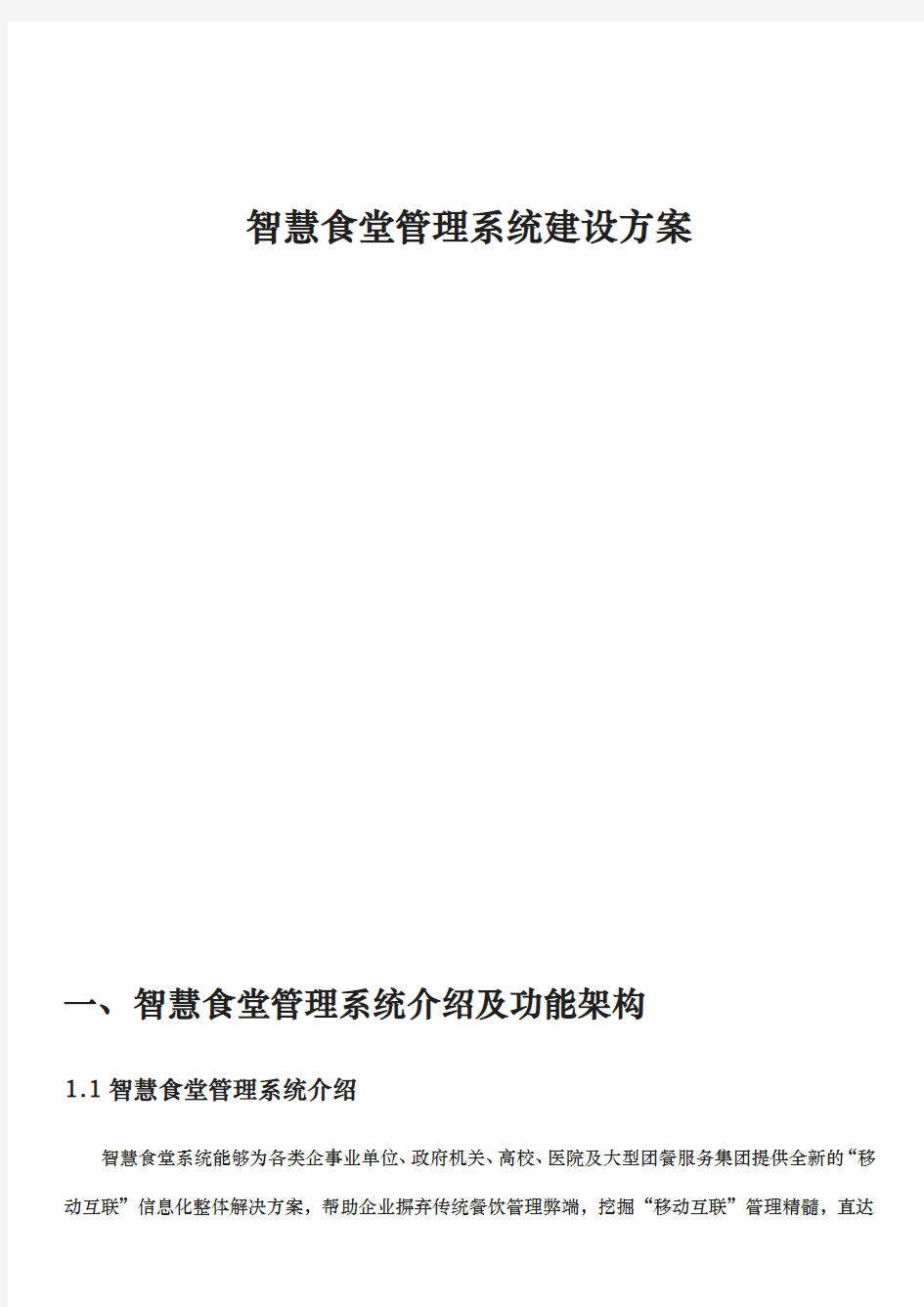 智慧食堂管理系统建设方案

一、智慧食堂管理系统介绍及功能架构

1.1 智慧食堂管理系统介绍

智慧食堂系统能够为各类企事业单位、政府机关、高校、医院及大型团餐服务集团提供全新的“移动互联”信息化整体解决方案，帮助企业摒弃传统餐饮管理弊端，挖掘“移动互联”管理精髓，直达